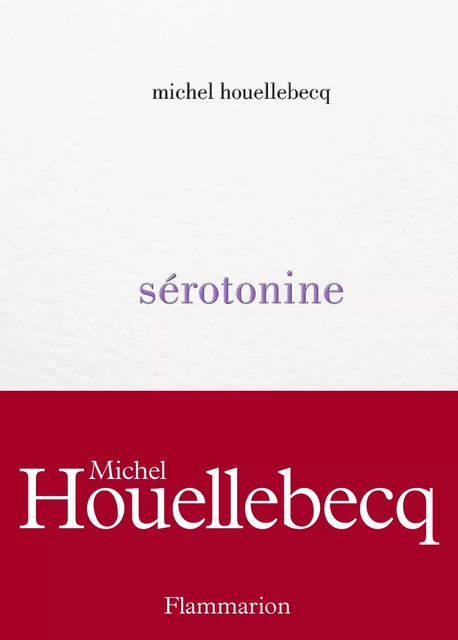 michel houellebecq

sérotonine

Michel
Houellebecq

Flammarion